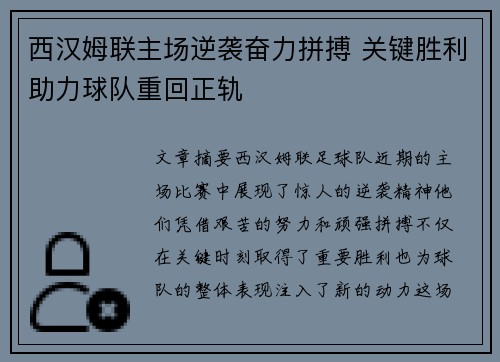 西汉姆联主场逆袭奋力拼搏 关键胜利助力球队重回正轨

文章摘要西汉姆联足球队近期的主场比赛中展现了惊人的逆袭精神他们凭借艰苦的努力和顽强拼搏不仅在关键时刻取得了重要胜利也为球队的整体表现注入了新的动力这场